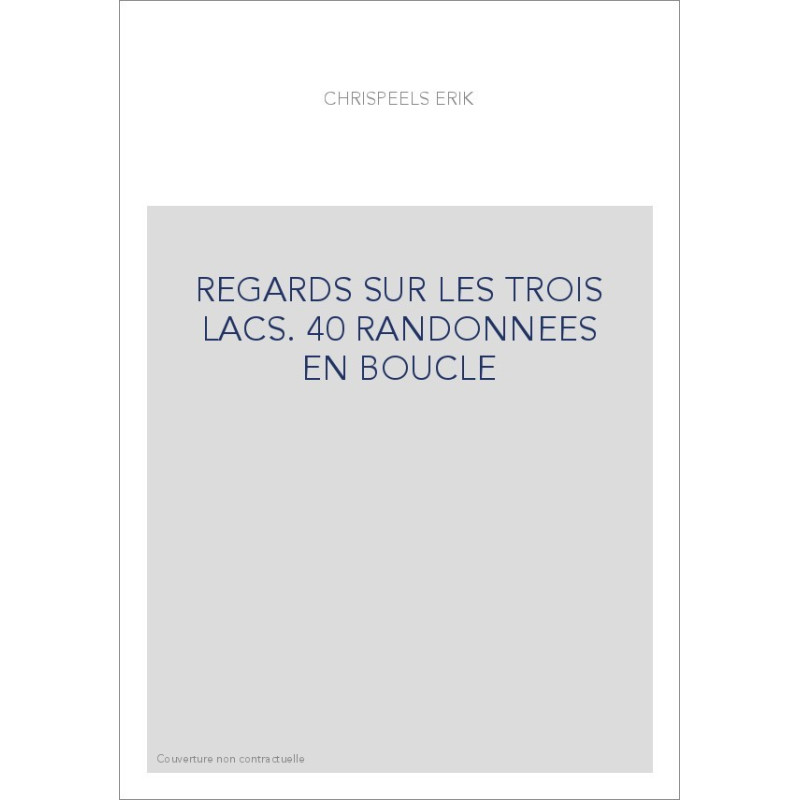 CHRISPEELS ERIK

REGARDS SUR LES TROIS LACS. 40 RANDONNEES EN BOUCLE

Couverture non contractuelle